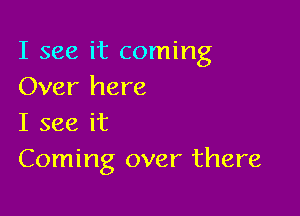 I see it coming
Over here
I see it
Coming over there